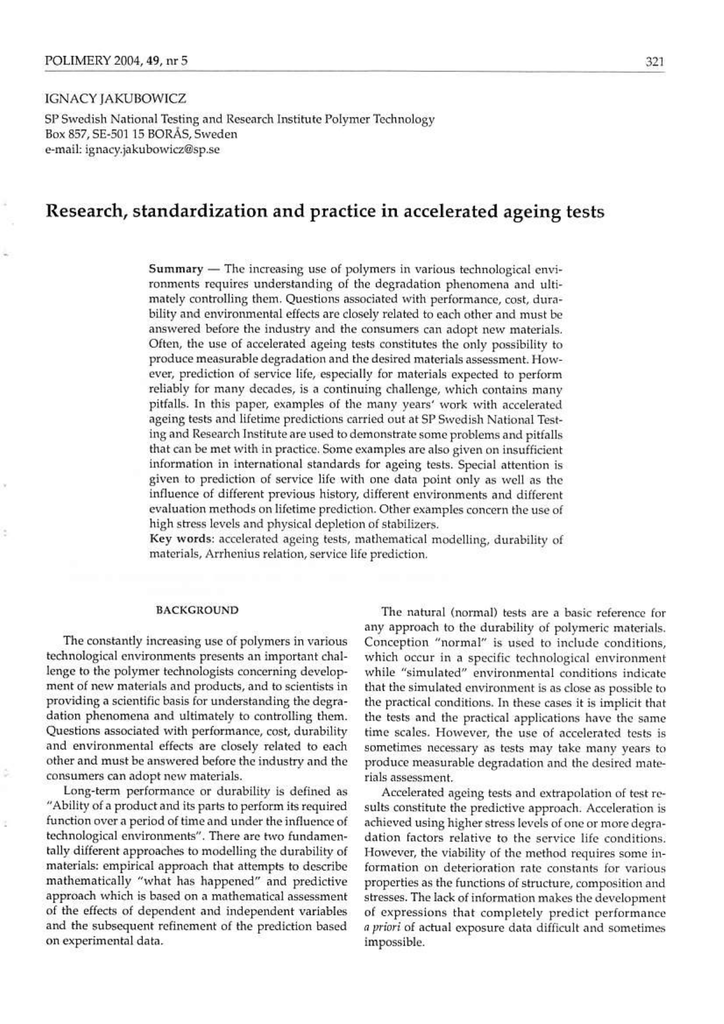 POLIMERY 2004, 49, nr 5

321

IGNACY JAKUBOWICZ

SP Swedish National Testing and Research Institute Polymer Technology
Box 857, SE-501 15 BORÅS, Sweden
e-mail: ignacy.jakubowicz@sp.se

Research, standardization and practice in accelerated ageing tests

Summary — The increasing use of polymers in various technological environments requires understanding of the degradation phenomena and ultimately controlling them. Questions associated with performance, cost, durability and environmental effects are closely related to each other and must be answered before the industry and the consumers can adopt new materials. Often, the use of accelerated ageing tests constitutes the only possibility to produce measurable degradation and the desired materials assessment. However, prediction of service life, especially for materials expected to perform reliably for many decades, is a continuing challenge, which contains many pitfalls. In this paper, examples of the many years' work with accelerated ageing tests and lifetime predictions carried out at SP Swedish National Testing and Research Institute are used to demonstrate some problems and pitfalls that can be met with in practice. Some examples are also given on insufficient information in international standards for ageing tests. Special attention is given to prediction of service life with one data point only as well as the influence of different previous history, different environments and different evaluation methods on lifetime prediction. Other examples concern the use of high stress levels and physical depletion of stabilizers.
Key words: accelerated ageing tests, mathematical modelling, durability of materials, Arrhenius relation, service life prediction.

BACKGROUND

The constantly increasing use of polymers in various technological environments presents an important challenge to the polymer technologists concerning development of new materials and products, and to scientists in providing a scientific basis for understanding the degradation phenomena and ultimately to controlling them. Questions associated with performance, cost, durability and environmental effects are closely related to each other and must be answered before the industry and the consumers can adopt new materials.

Long-term performance or durability is defined as "Ability of a product and its parts to perform its required function over a period of time and under the influence of technological environments". There are two fundamentally different approaches to modelling the durability of materials: empirical approach that attempts to describe mathematically "what has happened" and predictive approach which is based on a mathematical assessment of the effects of dependent and independent variables and the subsequent refinement of the prediction based on experimental data.

The natural (normal) tests are a basic reference for any approach to the durability of polymeric materials. Conception "normal" is used to include conditions, which occur in a specific technological environment while "simulated" environmental conditions indicate that the simulated environment is as close as possible to the practical conditions. In these cases it is implicit that the tests and the practical applications have the same time scales. However, the use of accelerated tests is sometimes necessary as tests may take many years to produce measurable degradation and the desired materials assessment.

Accelerated ageing tests and extrapolation of test results constitute the predictive approach. Acceleration is achieved using higher stress levels of one or more degradation factors relative to the service life conditions. However, the viability of the method requires some information on deterioration rate constants for various properties as the functions of structure, composition and stresses. The lack of information makes the development of expressions that completely predict performance a priori of actual exposure data difficult and sometimes impossible.